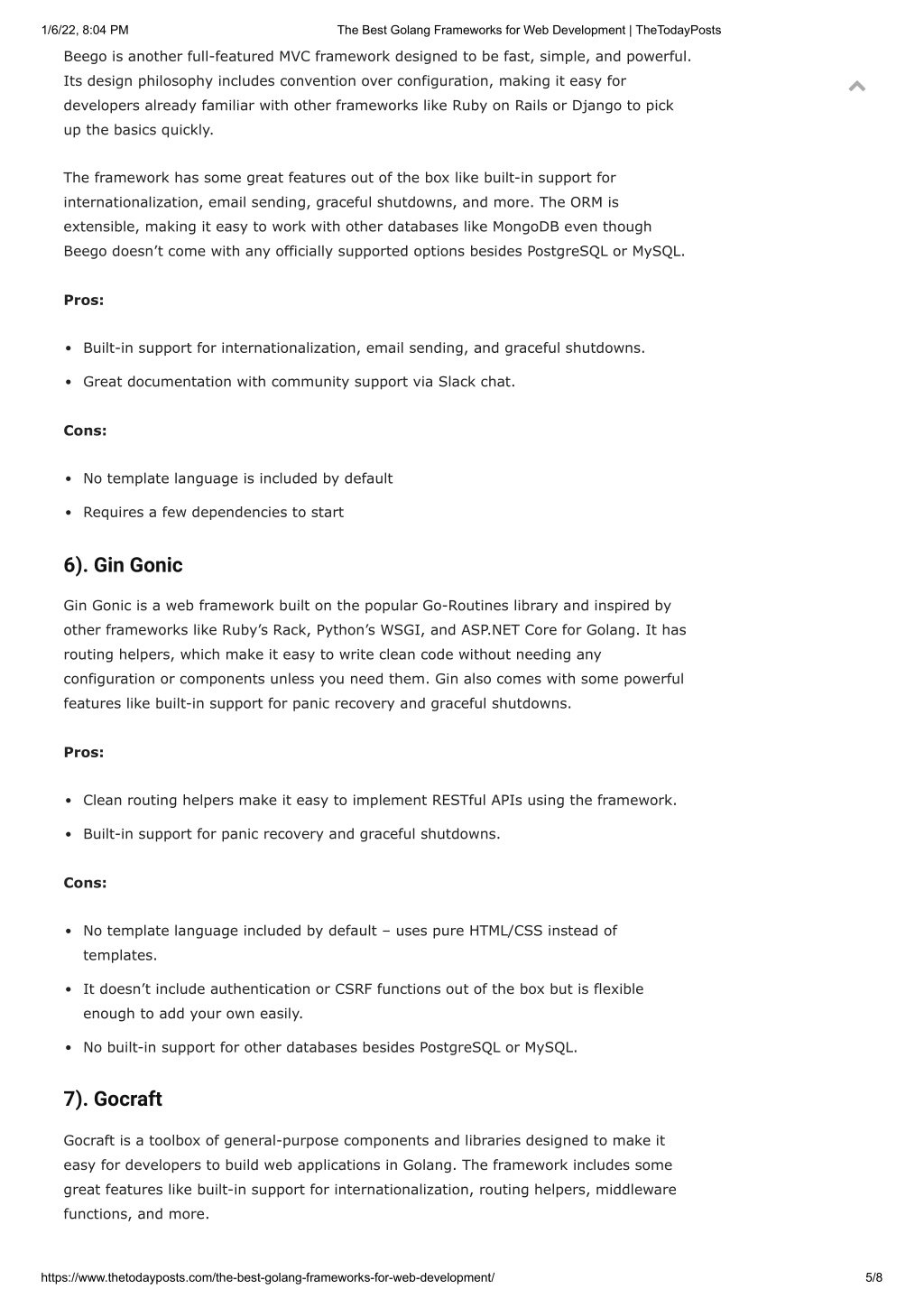 1/6/22, 8:04 PM The Best Golang Frameworks for Web Development | TheTodayPosts

Beego is another full-featured MVC framework designed to be fast, simple, and powerful. Its design philosophy includes convention over configuration, making it easy for developers already familiar with other frameworks like Ruby on Rails or Django to pick up the basics quickly.

The framework has some great features out of the box like built-in support for internationalization, email sending, graceful shutdowns, and more. The ORM is extensible, making it easy to work with other databases like MongoDB even though Beego doesn't come with any officially supported options besides PostgreSQL or MySQL.

Pros:

- Built-in support for internationalization, email sending, and graceful shutdowns.
- Great documentation with community support via Slack chat.

Cons:

- No template language is included by default
- Requires a few dependencies to start

6). Gin Gonic

Gin Gonic is a web framework built on the popular Go-Routines library and inspired by other frameworks like Ruby's Rack, Python's WSGI, and ASP.NET Core for Golang. It has routing helpers, which make it easy to write clean code without needing any configuration or components unless you need them. Gin also comes with some powerful features like built-in support for panic recovery and graceful shutdowns.

Pros:

- Clean routing helpers make it easy to implement RESTful APIs using the framework.
- Built-in support for panic recovery and graceful shutdowns.

Cons:

- No template language included by default – uses pure HTML/CSS instead of templates.
- It doesn't include authentication or CSRF functions out of the box but is flexible enough to add your own easily.
- No built-in support for other databases besides PostgreSQL or MySQL.

7). Gocraft

Gocraft is a toolbox of general-purpose components and libraries designed to make it easy for developers to build web applications in Golang. The framework includes some great features like built-in support for internationalization, routing helpers, middleware functions, and more.

https://www.thetodayposts.com/the-best-golang-frameworks-for-web-development/ 5/8